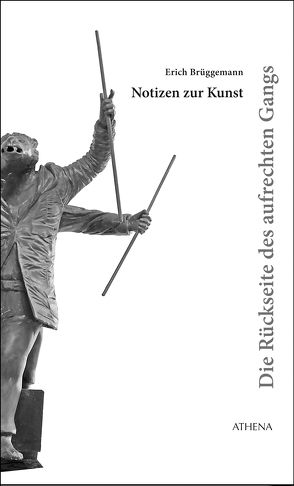 Erich Brüggemann

Notizen zur Kunst

Die Rückseite des aufrechten Gangs

ATHENA